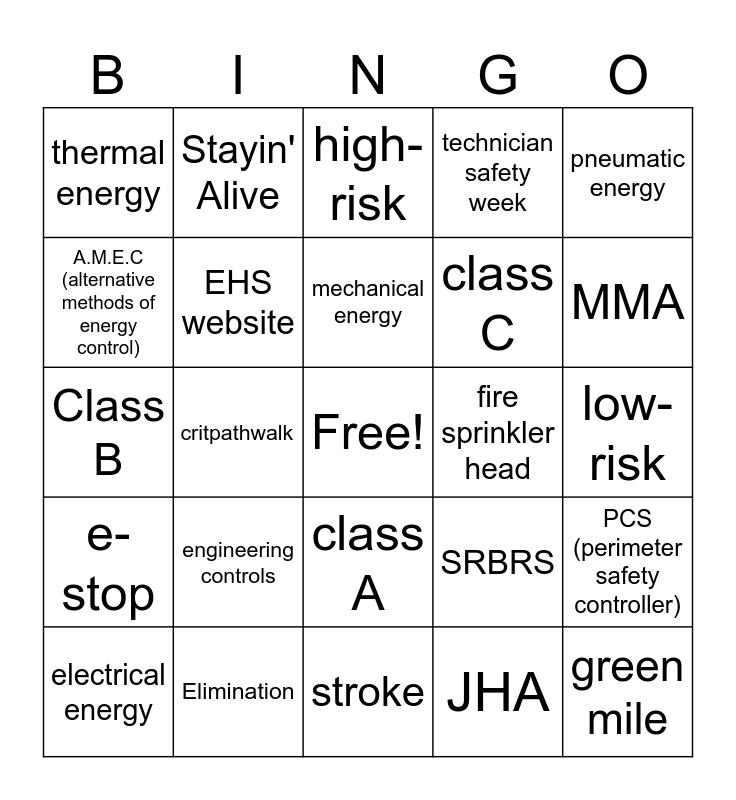 | B | I | N | G | O |
|---|---|---|---|---|
| thermal energy | Stayin' Alive | high-risk | technician safety week | pneumatic energy |
| A.M.E.C (alternative methods of energy control) | EHS website | mechanical energy | class C | MMA |
| Class B | critpathwalk | Free! | fire sprinkler head | low-risk |
| e-stop | engineering controls | class A | SRBRS | PCS (perimeter safety controller) |
| electrical energy | Elimination | stroke | JHA | green mile |